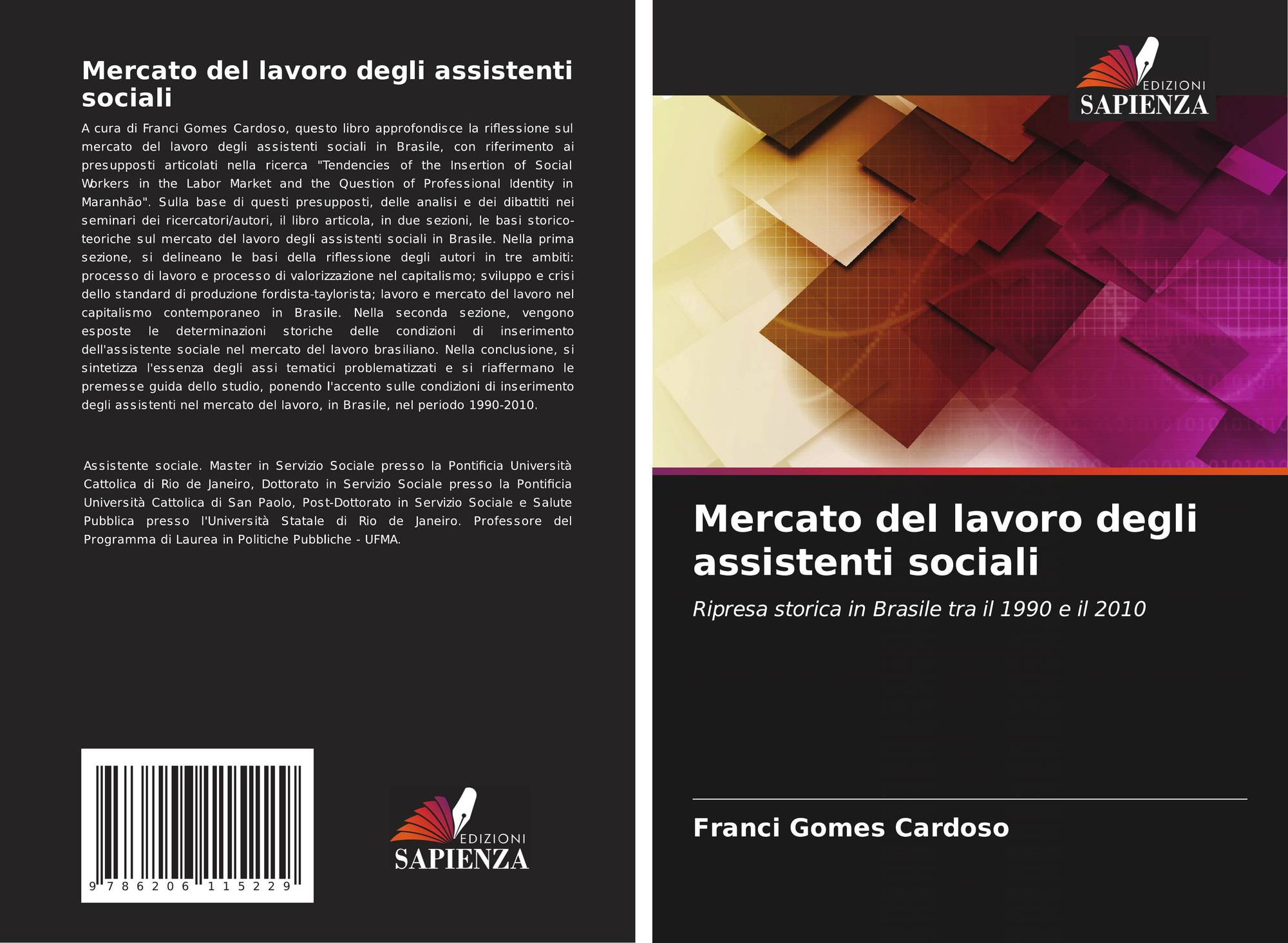 Mercato del lavoro degli assistenti sociali

A cura di Franci Gomes Cardoso, questo libro approfondisce la riflessione sul mercato del lavoro degli assistenti sociali in Brasile, con riferimento ai presupposti articolati nella ricerca "Tendencies of the Insertion of Social Workers in the Labor Market and the Question of Professional Identity in Maranhão". Sulla base di questi presupposti, delle analisi e dei dibattiti nei seminari dei ricercatori/autori, il libro articola, in due sezioni, le basi storico-teoriche sul mercato del lavoro degli assistenti sociali in Brasile. Nella prima sezione, si delineano le basi della riflessione degli autori in tre ambiti: processo di lavoro e processo di valorizzazione nel capitalismo; sviluppo e crisi dello standard di produzione fordista-taylorista; lavoro e mercato del lavoro nel capitalismo contemporaneo in Brasile. Nella seconda sezione, vengono esposte le determinazioni storiche delle condizioni di inserimento dell'assistente sociale nel mercato del lavoro brasiliano. Nella conclusione, si sintetizza l'essenza degli assi tematici problematizzati e si riaffermano le premesse guida dello studio, ponendo l'accento sulle condizioni di inserimento degli assistenti nel mercato del lavoro, in Brasile, nel periodo 1990-2010.

Assistente sociale. Master in Servizio Sociale presso la Pontificia Università Cattolica di Rio de Janeiro, Dottorato in Servizio Sociale presso la Pontificia Università Cattolica di San Paolo, Post-Dottorato in Servizio Sociale e Salute Pubblica presso l'Università Statale di Rio de Janeiro. Professore del Programma di Laurea in Politiche Pubbliche - UFMA.

9 786206 115229

EDIZIONI
SAPIENZA

EDIZIONI
SAPIENZA

Mercato del lavoro degli assistenti sociali

Ripresa storica in Brasile tra il 1990 e il 2010

Franci Gomes Cardoso